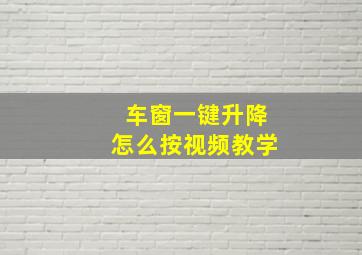 车窗一键升降
怎么按视频教学